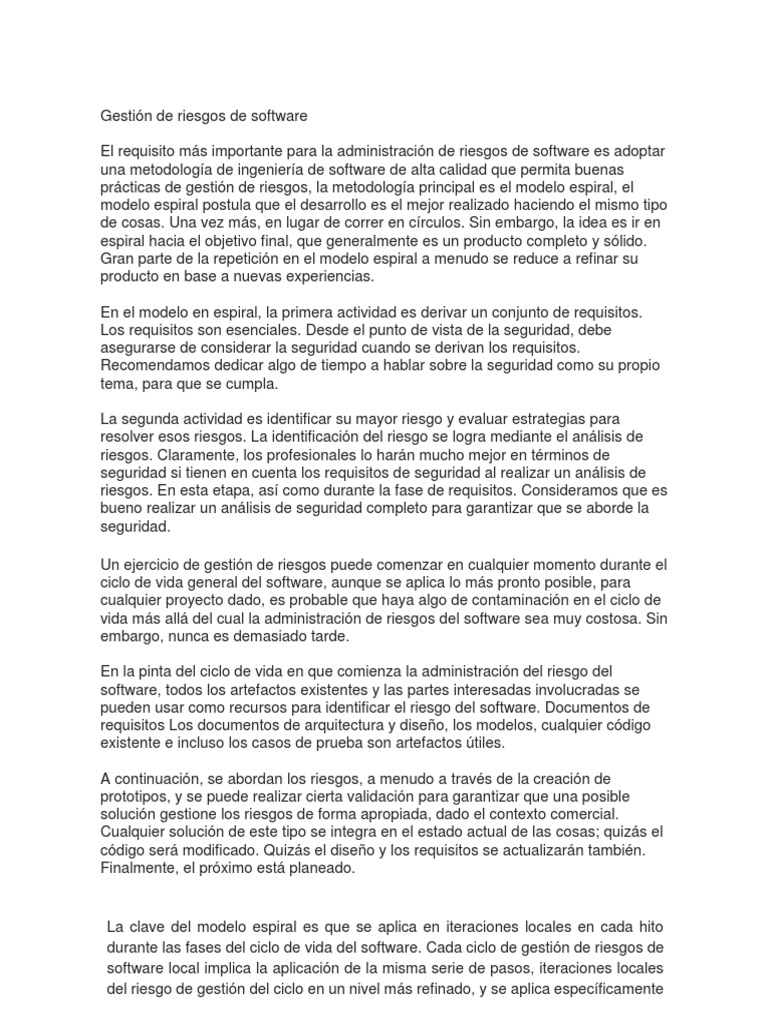 Gestión de riesgos de software

El requisito más importante para la administración de riesgos de software es adoptar una metodología de ingeniería de software de alta calidad que permita buenas prácticas de gestión de riesgos, la metodología principal es el modelo espiral, el modelo espiral postula que el desarrollo es el mejor realizado haciendo el mismo tipo de cosas. Una vez más, en lugar de correr en círculos. Sin embargo, la idea es ir en espiral hacia el objetivo final, que generalmente es un producto completo y sólido. Gran parte de la repetición en el modelo espiral a menudo se reduce a refinar su producto en base a nuevas experiencias.

En el modelo en espiral, la primera actividad es derivar un conjunto de requisitos. Los requisitos son esenciales. Desde el punto de vista de la seguridad, debe asegurarse de considerar la seguridad cuando se derivan los requisitos. Recomendamos dedicar algo de tiempo a hablar sobre la seguridad como su propio tema, para que se cumpla.

La segunda actividad es identificar su mayor riesgo y evaluar estrategias para resolver esos riesgos. La identificación del riesgo se logra mediante el análisis de riesgos. Claramente, los profesionales lo harán mucho mejor en términos de seguridad si tienen en cuenta los requisitos de seguridad al realizar un análisis de riesgos. En esta etapa, así como durante la fase de requisitos. Consideramos que es bueno realizar un análisis de seguridad completo para garantizar que se aborde la seguridad.

Un ejercicio de gestión de riesgos puede comenzar en cualquier momento durante el ciclo de vida general del software, aunque se aplica lo más pronto posible, para cualquier proyecto dado, es probable que haya algo de contaminación en el ciclo de vida más allá del cual la administración de riesgos del software sea muy costosa. Sin embargo, nunca es demasiado tarde.

En la pinta del ciclo de vida en que comienza la administración del riesgo del software, todos los artefactos existentes y las partes interesadas involucradas se pueden usar como recursos para identificar el riesgo del software. Documentos de requisitos Los documentos de arquitectura y diseño, los modelos, cualquier código existente e incluso los casos de prueba son artefactos útiles.

A continuación, se abordan los riesgos, a menudo a través de la creación de prototipos, y se puede realizar cierta validación para garantizar que una posible solución gestione los riesgos de forma apropiada, dado el contexto comercial. Cualquier solución de este tipo se integra en el estado actual de las cosas; quizás el código será modificado. Quizás el diseño y los requisitos se actualizarán también. Finalmente, el próximo está planeado.

La clave del modelo espiral es que se aplica en iteraciones locales en cada hito durante las fases del ciclo de vida del software. Cada ciclo de gestión de riesgos de software local implica la aplicación de la misma serie de pasos, iteraciones locales del riesgo de gestión del ciclo en un nivel más refinado, y se aplica específicamente